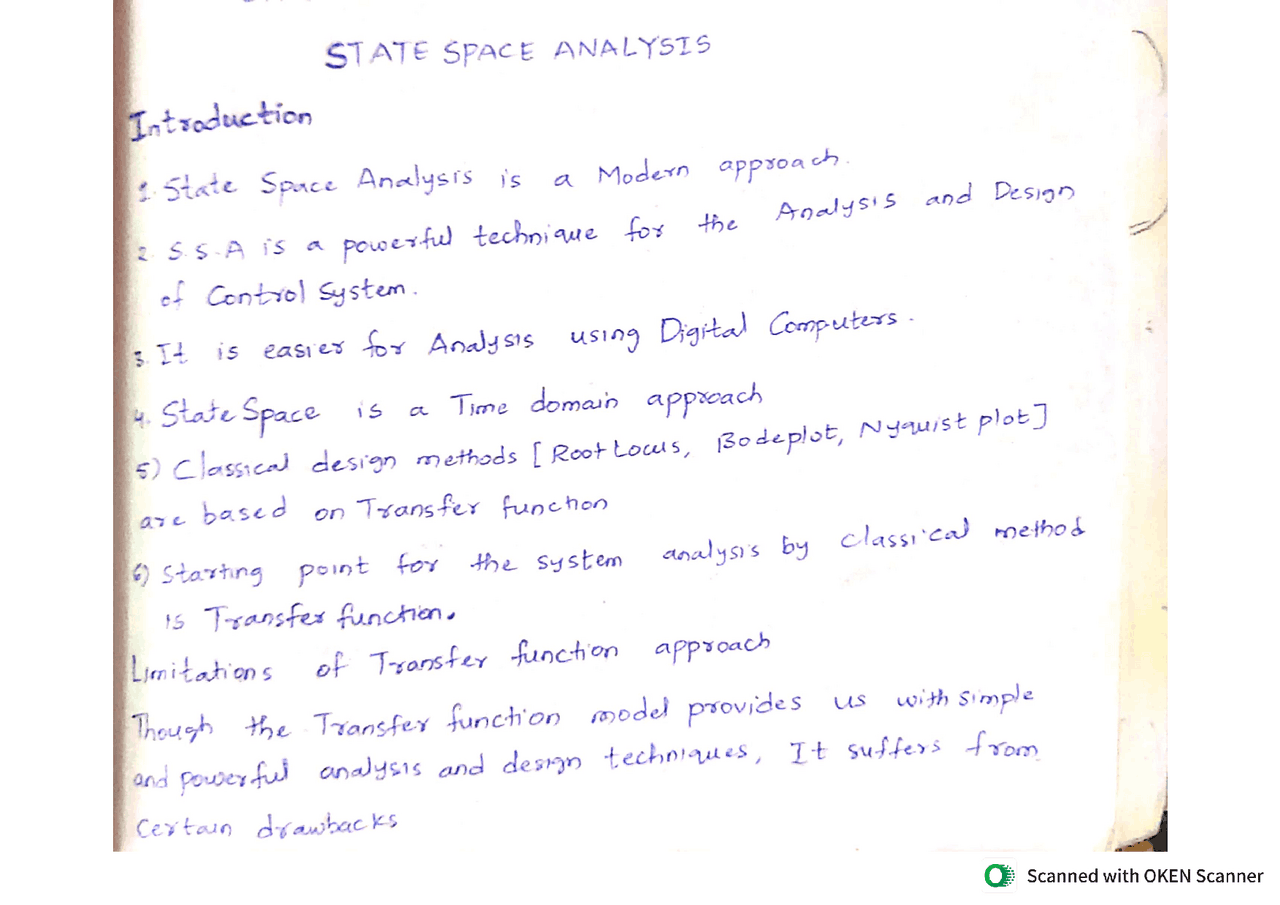 STATE SPACE ANALYSIS

Introduction

1. State Space Analysis is a Modern approach.

2. S.S.A is a powerful technique for the Analysis and Design of Control System.

3. It is easier for Analysis using Digital Computers.

4. State Space is a Time domain approach

5) Classical design methods [Root Locus, Bodeplot, Nyquist plot] are based on Transfer function

6) Starting point for the system analysis by classical method is Transfer function.

Limitations of Transfer function approach

Though the Transfer function model provides us with simple and powerful analysis and design techniques, It suffers from Certain drawbacks

Scanned with OKEN Scanner